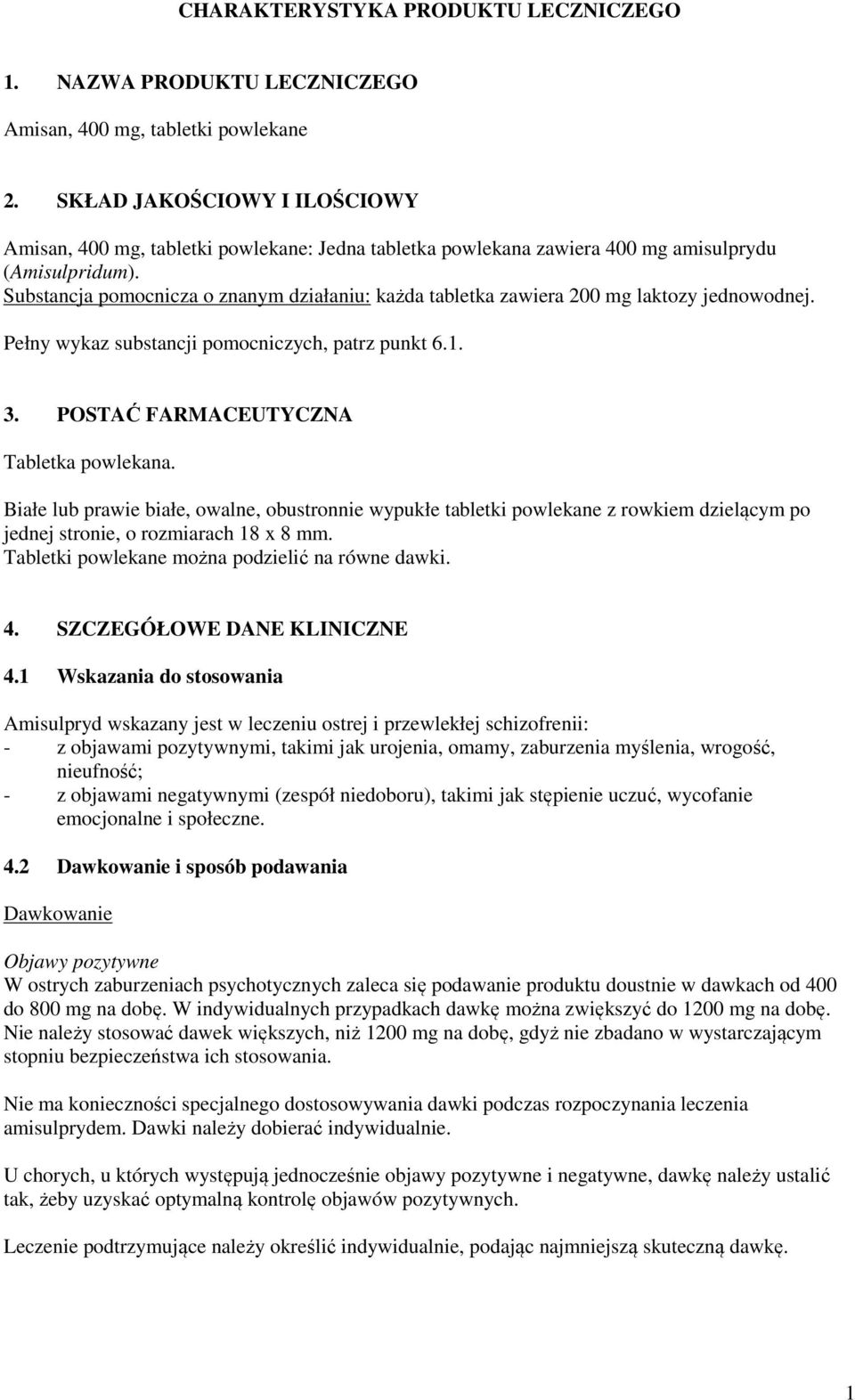 CHARAKTERYSTYKA PRODUKTU LECZNICZEGO

1. NAZWA PRODUKTU LECZNICZEGO

Amisan, 400 mg, tabletki powlekane

2. SKŁAD JAKOŚCIOWY I ILOŚCIOWY

Amisan, 400 mg, tabletki powlekane: Jedna tabletka powlekana zawiera 400 mg amisulprydu (Amisulpridum).
Substancja pomocnicza o znanym działaniu: każda tabletka zawiera 200 mg laktozy jednowodnej.

Pełny wykaz substancji pomocniczych, patrz punkt 6.1.

3. POSTAĆ FARMACEUTYCZNA

Tabletka powlekana.

Białe lub prawie białe, owalne, obustronnie wypukłe tabletki powlekane z rowkiem dzielącym po jednej stronie, o rozmiarach 18 x 8 mm.
Tabletki powlekane można podzielić na równe dawki.

4. SZCZEGÓŁOWE DANE KLINICZNE

4.1 Wskazania do stosowania

Amisulpryd wskazany jest w leczeniu ostrej i przewlekłej schizofrenii:
- z objawami pozytywnymi, takimi jak urojenia, omamy, zaburzenia myślenia, wrogość, nieufność;
- z objawami negatywnymi (zespół niedoboru), takimi jak stępienie uczuć, wycofanie emocjonalne i społeczne.

4.2 Dawkowanie i sposób podawania

Dawkowanie

Objawy pozytywne
W ostrych zaburzeniach psychotycznych zaleca się podawanie produktu doustnie w dawkach od 400 do 800 mg na dobę. W indywidualnych przypadkach dawkę można zwiększyć do 1200 mg na dobę. Nie należy stosować dawek większych, niż 1200 mg na dobę, gdyż nie zbadano w wystarczającym stopniu bezpieczeństwa ich stosowania.

Nie ma konieczności specjalnego dostosowywania dawki podczas rozpoczynania leczenia amisulprydem. Dawki należy dobierać indywidualnie.

U chorych, u których występują jednocześnie objawy pozytywne i negatywne, dawkę należy ustalić tak, żeby uzyskać optymalną kontrolę objawów pozytywnych.

Leczenie podtrzymujące należy określić indywidualnie, podając najmniejszą skuteczną dawkę.

1